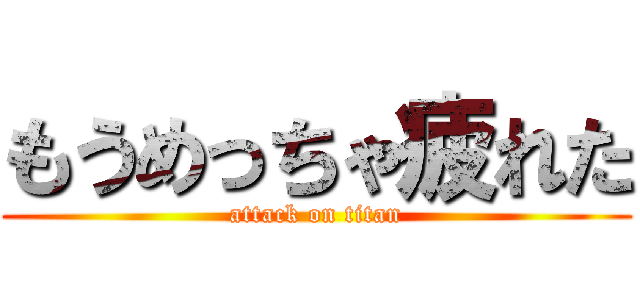 もうめっちゃ疲れた
attack on titan